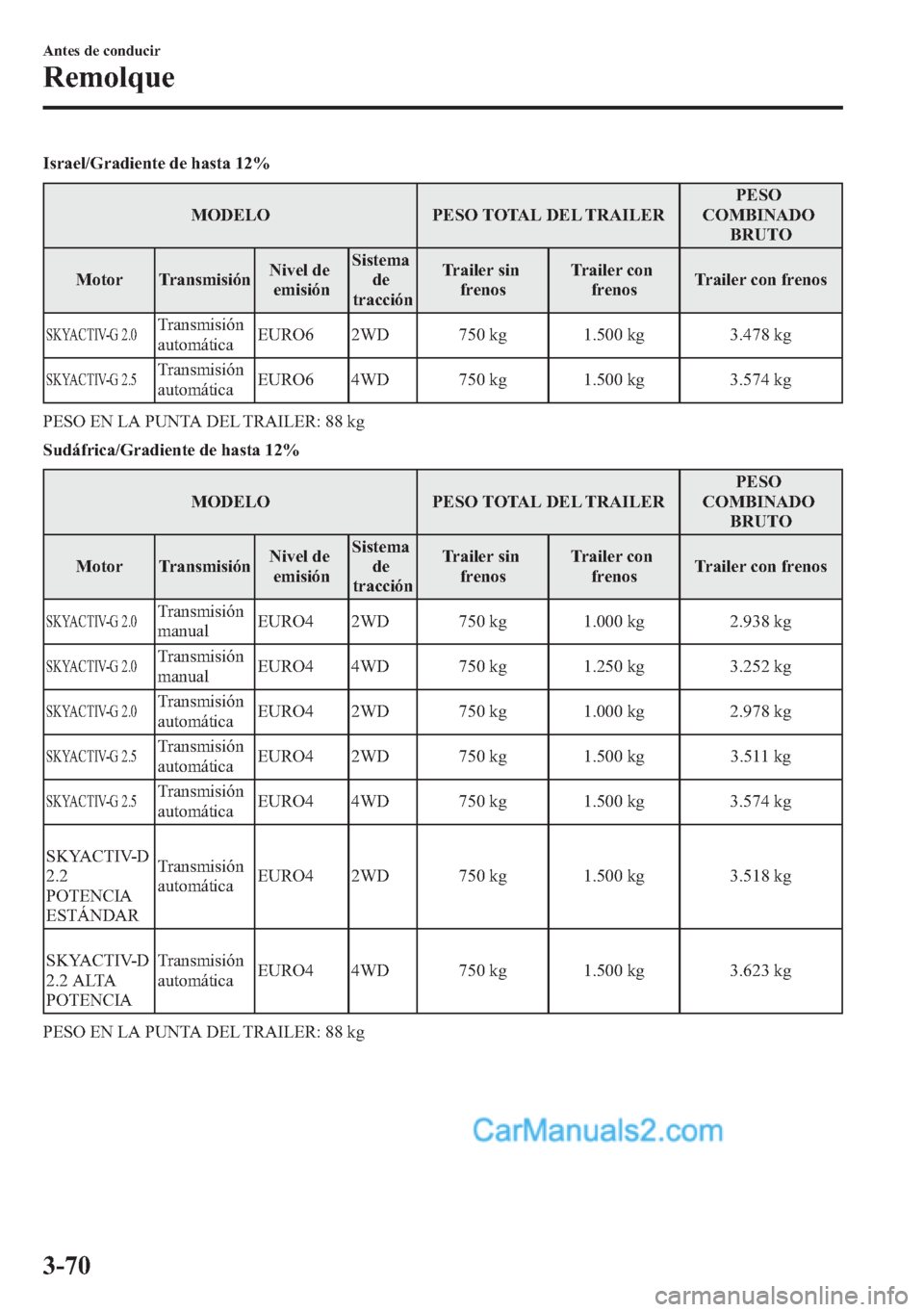 Antes de conducir

Remolque

Israel/Gradiente de hasta 12%

| MODELO | | | | PESO TOTAL DEL TRAILER | | PESO COMBINADO BRUTO |
|---|---|---|---|---|---|---|
| Motor | Transmisión | Nivel de emisión | Sistema de tracción | Trailer sin frenos | Trailer con frenos | Trailer con frenos |
| SKYACTIV-G 2.0 | Transmisión automática | EURO6 | 2WD | 750 kg | 1.500 kg | 3.478 kg |
| SKYACTIV-G 2.5 | Transmisión automática | EURO6 | 4WD | 750 kg | 1.500 kg | 3.574 kg |

PESO EN LA PUNTA DEL TRAILER: 88 kg

Sudáfrica/Gradiente de hasta 12%

| MODELO | | | | PESO TOTAL DEL TRAILER | | PESO COMBINADO BRUTO |
|---|---|---|---|---|---|---|
| Motor | Transmisión | Nivel de emisión | Sistema de tracción | Trailer sin frenos | Trailer con frenos | Trailer con frenos |
| SKYACTIV-G 2.0 | Transmisión manual | EURO4 | 2WD | 750 kg | 1.000 kg | 2.938 kg |
| SKYACTIV-G 2.0 | Transmisión manual | EURO4 | 4WD | 750 kg | 1.250 kg | 3.252 kg |
| SKYACTIV-G 2.0 | Transmisión automática | EURO4 | 2WD | 750 kg | 1.000 kg | 2.978 kg |
| SKYACTIV-G 2.5 | Transmisión automática | EURO4 | 2WD | 750 kg | 1.500 kg | 3.511 kg |
| SKYACTIV-G 2.5 | Transmisión automática | EURO4 | 4WD | 750 kg | 1.500 kg | 3.574 kg |
| SKYACTIV-D 2.2 POTENCIA ESTÁNDAR | Transmisión automática | EURO4 | 2WD | 750 kg | 1.500 kg | 3.518 kg |
| SKYACTIV-D 2.2 ALTA POTENCIA | Transmisión automática | EURO4 | 4WD | 750 kg | 1.500 kg | 3.623 kg |

PESO EN LA PUNTA DEL TRAILER: 88 kg

CarManuals2.com

3-70

carmanualsonline.info